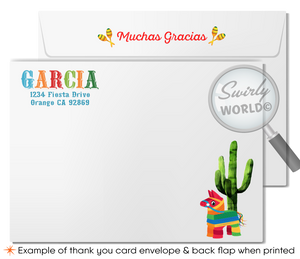 Muchas Gracias

GARCIA
1234 Fiesta Drive
Orange CA 92869

Swirly
WORLD©

Example of thank you card envelope & back flap when printed